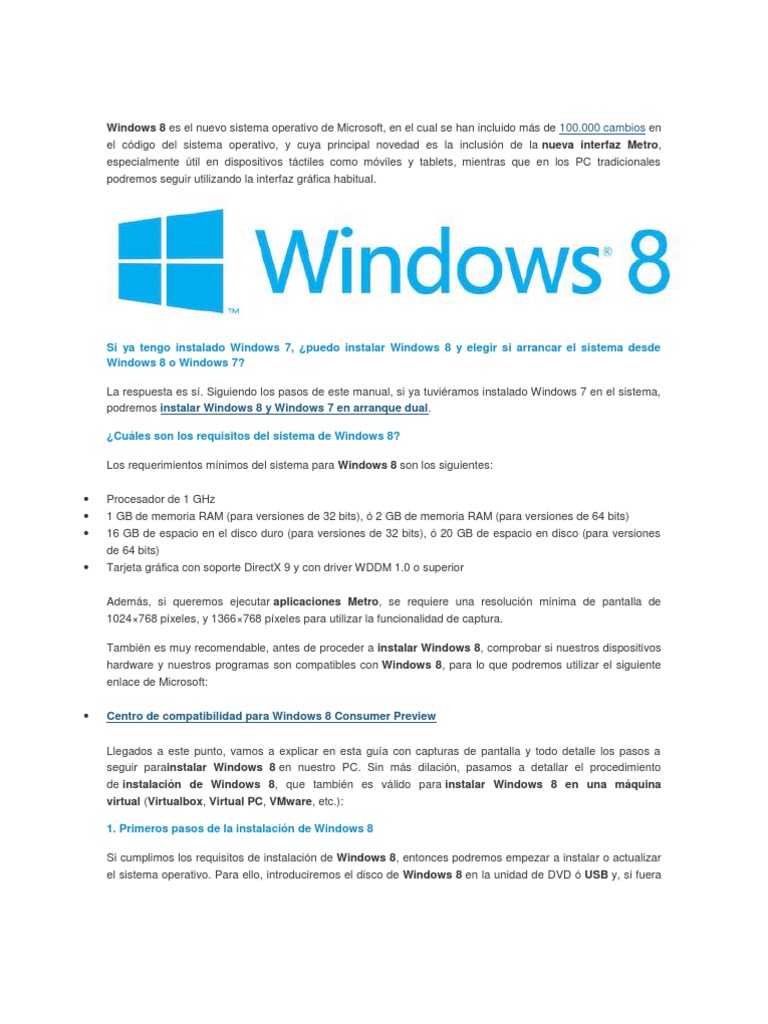 Windows 8 es el nuevo sistema operativo de Microsoft, en el cual se han incluido más de 100.000 cambios en el código del sistema operativo, y cuya principal novedad es la inclusión de la nueva interfaz Metro, especialmente útil en dispositivos táctiles como móviles y tablets, mientras que en los PC tradicionales podremos seguir utilizando la interfaz gráfica habitual.

Windows® 8
TM

Si ya tengo instalado Windows 7, ¿puedo instalar Windows 8 y elegir si arrancar el sistema desde Windows 8 o Windows 7?

La respuesta es sí. Siguiendo los pasos de este manual, si ya tuviéramos instalado Windows 7 en el sistema, podremos instalar Windows 8 y Windows 7 en arranque dual.

¿Cuáles son los requisitos del sistema de Windows 8?

Los requerimientos mínimos del sistema para Windows 8 son los siguientes:

• Procesador de 1 GHz
• 1 GB de memoria RAM (para versiones de 32 bits), ó 2 GB de memoria RAM (para versiones de 64 bits)
• 16 GB de espacio en el disco duro (para versiones de 32 bits), ó 20 GB de espacio en disco (para versiones de 64 bits)
• Tarjeta gráfica con soporte DirectX 9 y con driver WDDM 1.0 o superior

Además, si queremos ejecutar aplicaciones Metro, se requiere una resolución mínima de pantalla de 1024×768 píxeles, y 1366×768 píxeles para utilizar la funcionalidad de captura.

También es muy recomendable, antes de proceder a instalar Windows 8, comprobar si nuestros dispositivos hardware y nuestros programas son compatibles con Windows 8, para lo que podremos utilizar el siguiente enlace de Microsoft:

• Centro de compatibilidad para Windows 8 Consumer Preview

Llegados a este punto, vamos a explicar en esta guía con capturas de pantalla y todo detalle los pasos a seguir parainstalar Windows 8 en nuestro PC. Sin más dilación, pasamos a detallar el procedimiento de instalación de Windows 8, que también es válido para instalar Windows 8 en una máquina virtual (Virtualbox, Virtual PC, VMware, etc.):

1. Primeros pasos de la instalación de Windows 8

Si cumplimos los requisitos de instalación de Windows 8, entonces podremos empezar a instalar o actualizar el sistema operativo. Para ello, introduciremos el disco de Windows 8 en la unidad de DVD ó USB y, si fuera